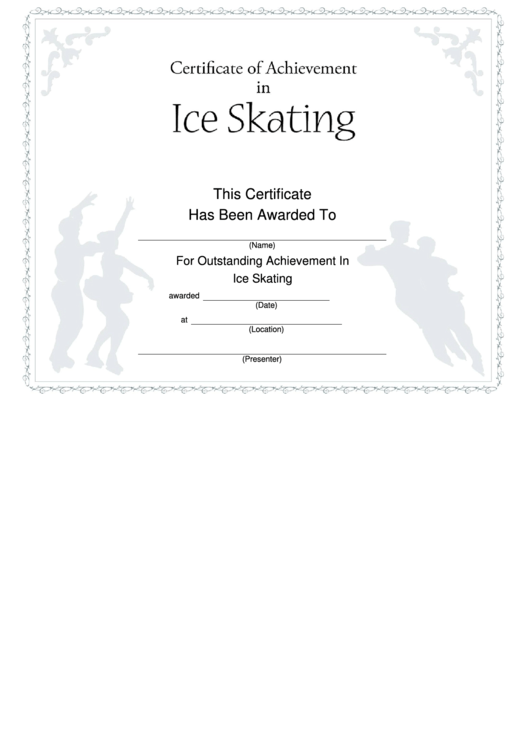 Certificate of Achievement
in
Ice Skating

This Certificate
Has Been Awarded To

(Name)

For Outstanding Achievement In
Ice Skating

awarded
(Date)

at
(Location)

(Presenter)